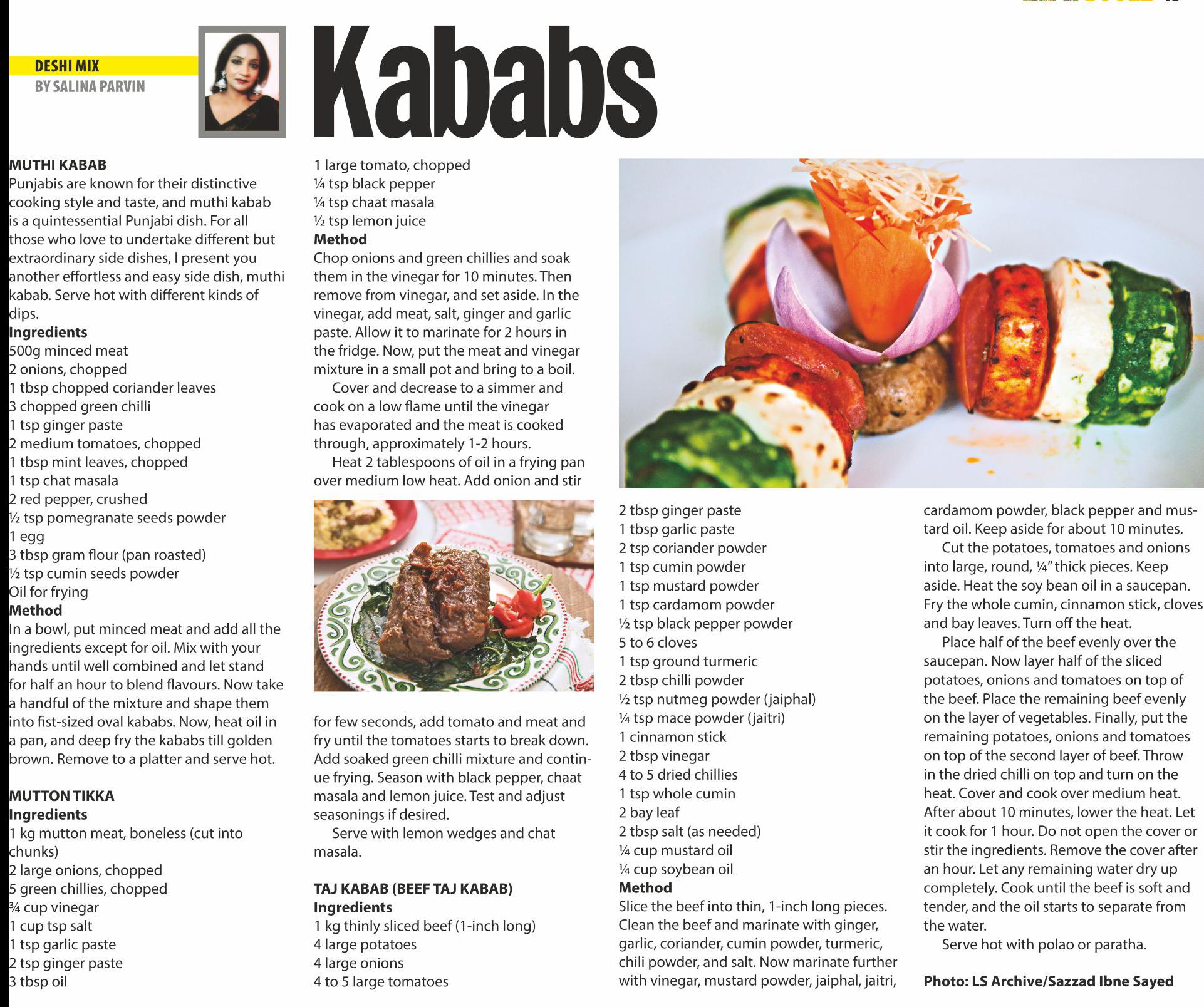 DESHI MIX
BY SALINA PARVIN

Kababs

MUTHI KABAB
Punjabis are known for their distinctive cooking style and taste, and muthi kabab is a quintessential Punjabi dish. For all those who love to undertake different but extraordinary side dishes, I present you another effortless and easy side dish, muthi kabab. Serve hot with different kinds of dips.
Ingredients
500g minced meat
2 onions, chopped
1 tbsp chopped coriander leaves
3 chopped green chilli
1 tsp ginger paste
2 medium tomatoes, chopped
1 tbsp mint leaves, chopped
1 tsp chat masala
2 red pepper, crushed
½ tsp pomegranate seeds powder
1 egg
3 tbsp gram flour (pan roasted)
½ tsp cumin seeds powder
Oil for frying
Method
In a bowl, put minced meat and add all the ingredients except for oil. Mix with your hands until well combined and let stand for half an hour to blend flavours. Now take a handful of the mixture and shape them into fist-sized oval kababs. Now, heat oil in a pan, and deep fry the kababs till golden brown. Remove to a platter and serve hot.

MUTTON TIKKA
Ingredients
1 kg mutton meat, boneless (cut into chunks)
2 large onions, chopped
5 green chillies, chopped
¾ cup vinegar
1 cup tsp salt
1 tsp garlic paste
2 tsp ginger paste
3 tbsp oil
1 large tomato, chopped
¼ tsp black pepper
¼ tsp chaat masala
½ tsp lemon juice
Method
Chop onions and green chillies and soak them in the vinegar for 10 minutes. Then remove from vinegar, and set aside. In the vinegar, add meat, salt, ginger and garlic paste. Allow it to marinate for 2 hours in the fridge. Now, put the meat and vinegar mixture in a small pot and bring to a boil.
Cover and decrease to a simmer and cook on a low flame until the vinegar has evaporated and the meat is cooked through, approximately 1-2 hours.
Heat 2 tablespoons of oil in a frying pan over medium low heat. Add onion and stir for few seconds, add tomato and meat and fry until the tomatoes starts to break down. Add soaked green chilli mixture and continue frying. Season with black pepper, chaat masala and lemon juice. Test and adjust seasonings if desired.
Serve with lemon wedges and chat masala.

TAJ KABAB (BEEF TAJ KABAB)
Ingredients
1 kg thinly sliced beef (1-inch long)
4 large potatoes
4 large onions
4 to 5 large tomatoes
2 tbsp ginger paste
1 tbsp garlic paste
2 tsp coriander powder
1 tsp cumin powder
1 tsp mustard powder
1 tsp cardamom powder
½ tsp black pepper powder
5 to 6 cloves
1 tsp ground turmeric
2 tbsp chilli powder
½ tsp nutmeg powder (jaiphal)
¼ tsp mace powder (jaitri)
1 cinnamon stick
2 tbsp vinegar
4 to 5 dried chillies
1 tsp whole cumin
2 bay leaf
2 tbsp salt (as needed)
¼ cup mustard oil
¼ cup soybean oil
Method
Slice the beef into thin, 1-inch long pieces. Clean the beef and marinate with ginger, garlic, coriander, cumin powder, turmeric, chili powder, and salt. Now marinate further with vinegar, mustard powder, jaiphal, jaitri, cardamom powder, black pepper and mustard oil. Keep aside for about 10 minutes.
Cut the potatoes, tomatoes and onions into large, round, ¼" thick pieces. Keep aside. Heat the soy bean oil in a saucepan. Fry the whole cumin, cinnamon stick, cloves and bay leaves. Turn off the heat.
Place half of the beef evenly over the saucepan. Now layer half of the sliced potatoes, onions and tomatoes on top of the beef. Place the remaining beef evenly on the layer of vegetables. Finally, put the remaining potatoes, onions and tomatoes on top of the second layer of beef. Throw in the dried chilli on top and turn on the heat. Cover and cook over medium heat. After about 10 minutes, lower the heat. Let it cook for 1 hour. Do not open the cover or stir the ingredients. Remove the cover after an hour. Let any remaining water dry up completely. Cook until the beef is soft and tender, and the oil starts to separate from the water.
Serve hot with polao or paratha.

Photo: LS Archive/Sazzad Ibne Sayed